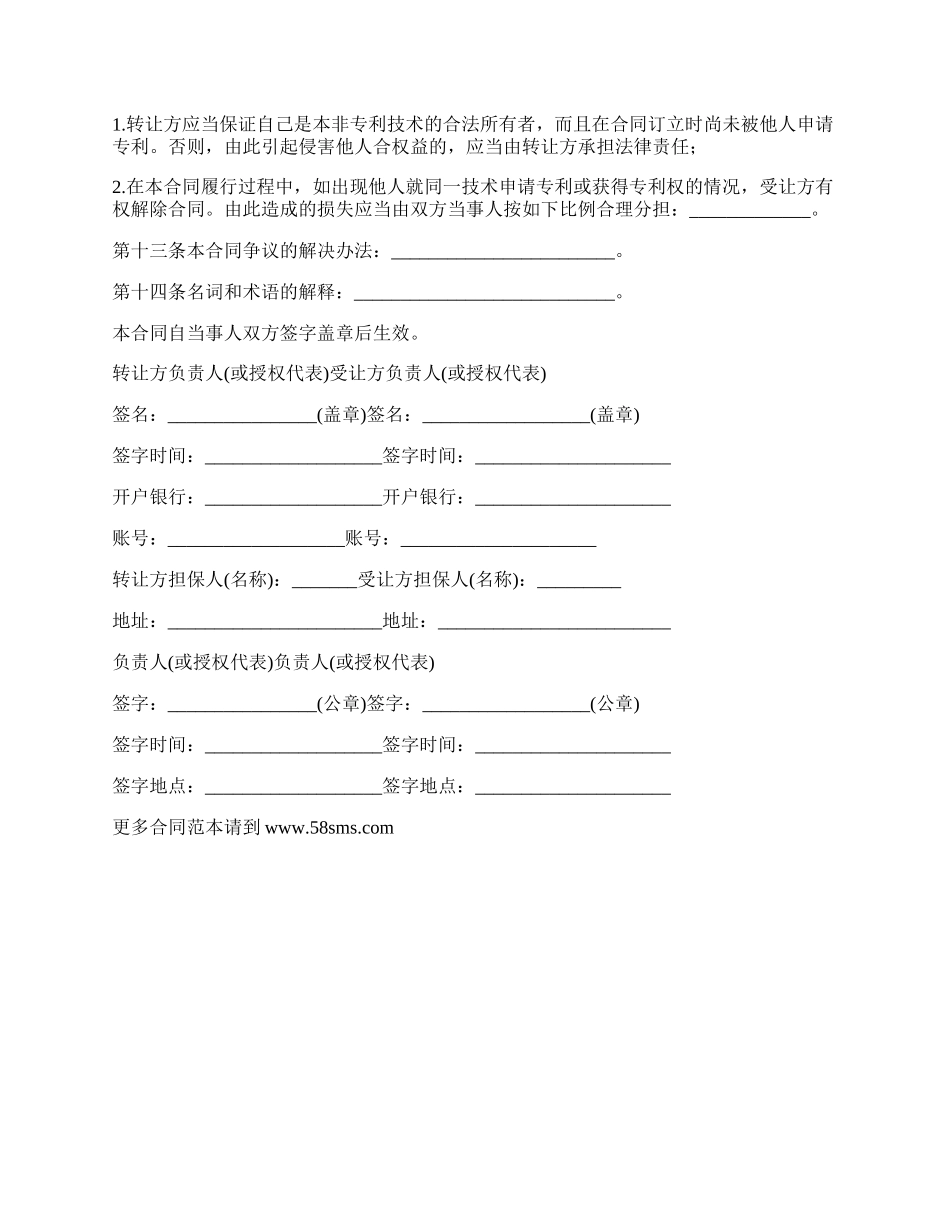 1.转让方应当保证自己是本非专利技术的合法所有者，而且在合同订立时尚未被他人申请专利。否则，由此引起侵害他人合权益的，应当由转让方承担法律责任；

2.在本合同履行过程中，如出现他人就同一技术申请专利或获得专利权的情况，受让方有权解除合同。由此造成的损失应当由双方当事人按如下比例合理分担：_____________。

第十三条本合同争议的解决办法：________________________。

第十四条名词和术语的解释：____________________________。

本合同自当事人双方签字盖章后生效。

转让方负责人(或授权代表)受让方负责人(或授权代表)

签名：________________(盖章)签名：__________________(盖章)

签字时间：___________________签字时间：_____________________

开户银行：___________________开户银行：_____________________

账号：___________________账号：_____________________

转让方担保人(名称)：_______受让方担保人(名称)：_________

地址：_______________________地址：_________________________

负责人(或授权代表)负责人(或授权代表)

签字：________________(公章)签字：__________________(公章)

签字时间：___________________签字时间：_____________________

签字地点：___________________签字地点：_____________________

更多合同范本请到 www.58sms.com